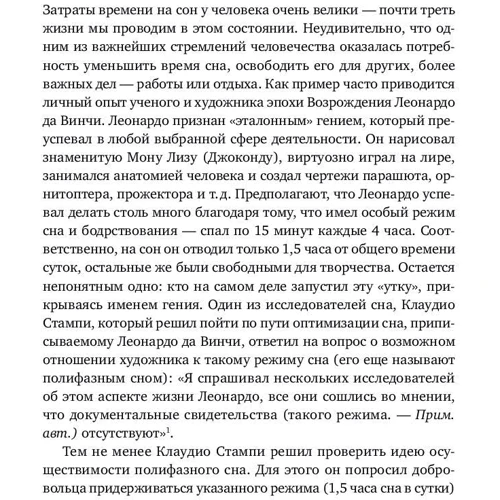 Затраты времени на сон у человека очень велики — почти треть жизни мы проводим в этом состоянии. Неудивительно, что одним из важнейших стремлений человечества оказалась потребность уменьшить время сна, освободить его для других, более важных дел — работы или отдыха. Как пример часто приводится личный опыт ученого и художника эпохи Возрождения Леонардо да Винчи. Леонардо признан «эталонным» гением, который преуспевал в любой выбранной сфере деятельности. Он нарисовал знаменитую Мону Лизу (Джоконду), виртуозно играл на лире, занимался анатомией человека и создал чертежи парашюта, орнитоптера, прожектора и т.д. Предполагают, что Леонардо успевал делать столь много благодаря тому, что имел особый режим сна и бодрствования — спал по 15 минут каждые 4 часа. Соответственно, на сон он отводил только 1,5 часа от общего времени суток, остальные же были свободными для творчества. Остается непонятным одно: кто на самом деле запустил эту «утку», прикрываясь именем гения. Один из исследователей сна, Клаудио Стампи, который решил пойти по пути оптимизации сна, приписываемому Леонардо да Винчи, ответил на вопрос о возможном отношении художника к такому режиму сна (его еще называют полифазным сном): «Я спрашивал нескольких исследователей об этом аспекте жизни Леонардо, все они сошлись во мнении, что документальные свидетельства (такого режима. — Прим. авт.) отсутствуют»$^1$.

Тем не менее Клаудио Стампи решил проверить идею осуществимости полифазного сна. Для этого он попросил добровольца придерживаться указанного режима (1,5 часа сна в сутки)